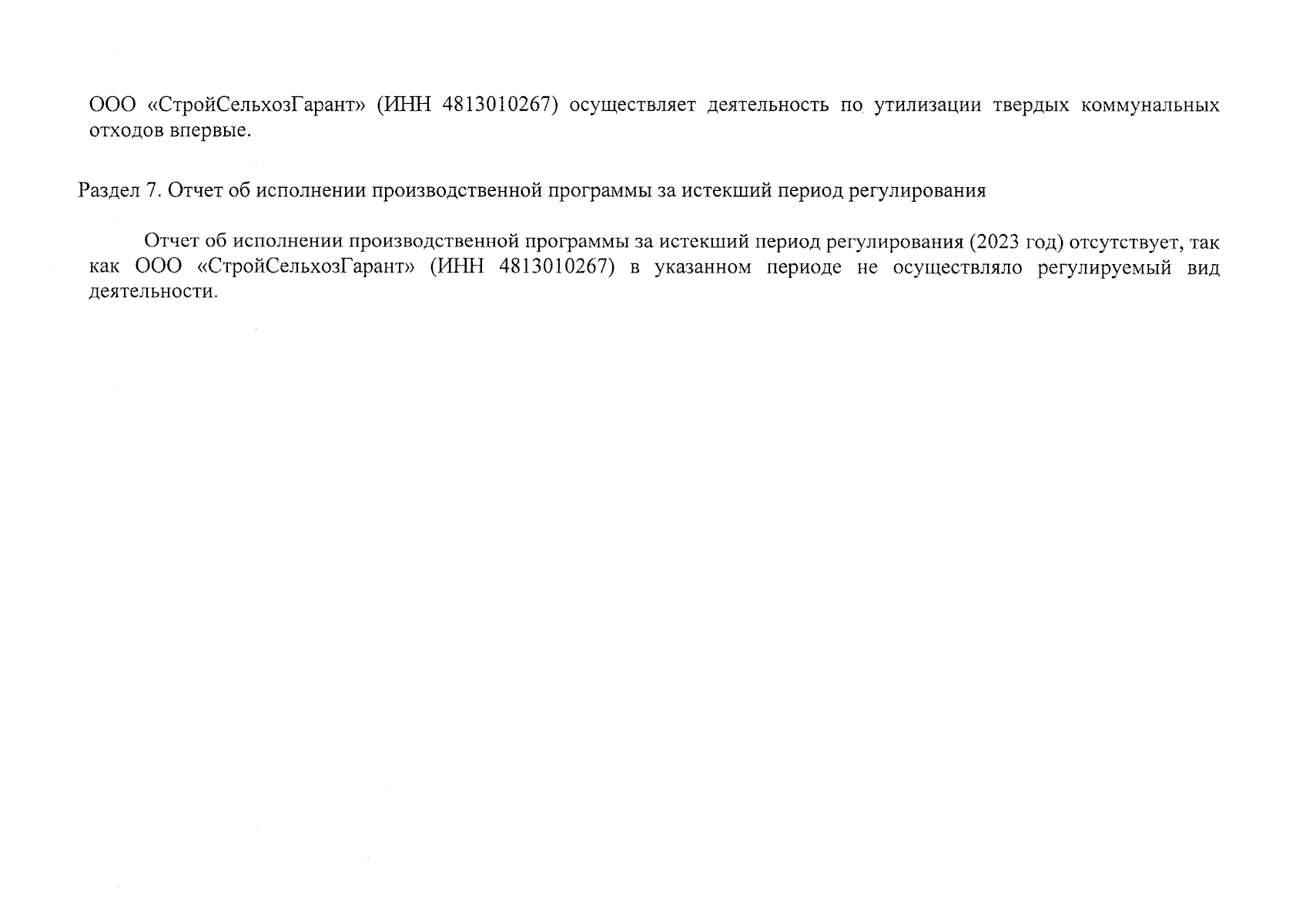 ООО «СтройСельхозГарант» (ИНН 4813010267) осуществляет деятельность по утилизации твердых коммунальных отходов впервые.

Раздел 7. Отчет об исполнении производственной программы за истекший период регулирования

Отчет об исполнении производственной программы за истекший период регулирования (2023 год) отсутствует, так как ООО «СтройСельхозГарант» (ИНН 4813010267) в указанном периоде не осуществляло регулируемый вид деятельности.